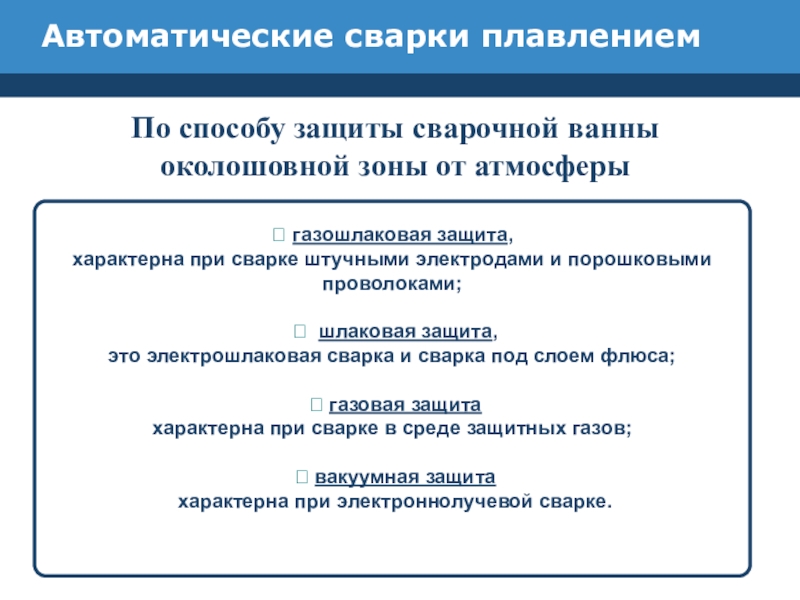 Автоматические сварки плавлением

По способу защиты сварочной ванны околошовной зоны от атмосферы

 газошлаковая защита,
характерна при сварке штучными электродами и порошковыми проволоками;

 шлаковая защита,
это электрошлаковая сварка и сварка под слоем флюса;

 газовая защита
характерна при сварке в среде защитных газов;

 вакуумная защита
характерна при электроннолучевой сварке.